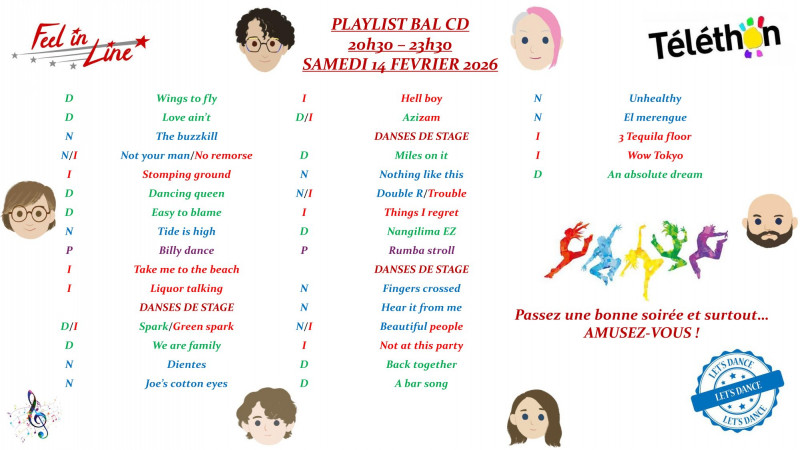 Feel in Line

PLAYLIST BAL CD
20h30 – 23h30
SAMEDI 14 FEVRIER 2026

Téléthon

D Wings to fly
D Love ain't
N The buzzkill
N/I Not your man/No remorse
I Stomping ground
D Dancing queen
D Easy to blame
N Tide is high
P Billy dance
I Take me to the beach
I Liquor talking
DANSES DE STAGE
D/I Spark/Green spark
D We are family
N Dientes
N Joe's cotton eyes

I Hell boy
D/I Azizam
DANSES DE STAGE
D Miles on it
N Nothing like this
N/I Double R/Trouble
I Things I regret
D Nangilima EZ
P Rumba stroll
DANSES DE STAGE
N Fingers crossed
N Hear it from me
N/I Beautiful people
I Not at this party
D Back together
D A bar song

N Unhealthy
N El merengue
I 3 Tequila floor
I Wow Tokyo
D An absolute dream

Passez une bonne soirée et surtout…
AMUSEZ-VOUS !

LET'S DANCE
LET'S DANCE
LET'S DANCE